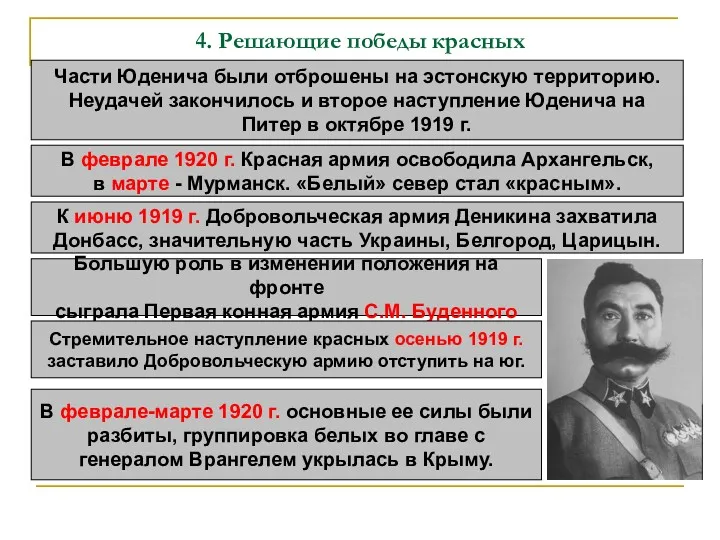 4. Решающие победы красных

Части Юденича были отброшены на эстонскую территорию. Неудачей закончилось и второе наступление Юденича на Питер в октябре 1919 г.

В феврале 1920 г. Красная армия освободила Архангельск, в марте - Мурманск. «Белый» север стал «красным».

К июню 1919 г. Добровольческая армия Деникина захватила Донбасс, значительную часть Украины, Белгород, Царицын.

Большую роль в изменении положения на фронте сыграла Первая конная армия С.М. Буденного

Стремительное наступление красных осенью 1919 г. заставило Добровольческую армию отступить на юг.

В феврале-марте 1920 г. основные ее силы были разбиты, группировка белых во главе с генералом Врангелем укрылась в Крыму.